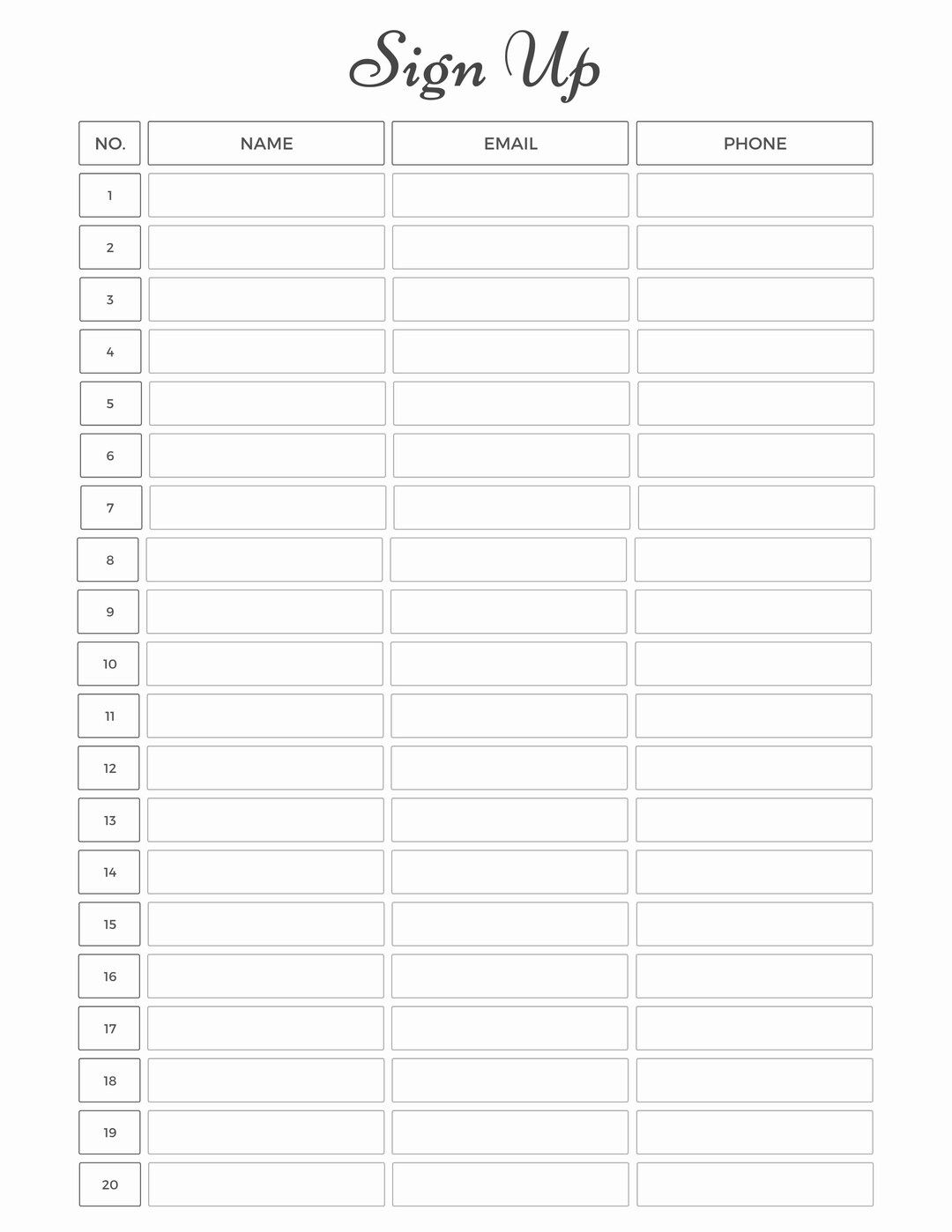 Sign Up

| NO. | NAME | EMAIL | PHONE |
|---|---|---|---|
| 1 | | | |
| 2 | | | |
| 3 | | | |
| 4 | | | |
| 5 | | | |
| 6 | | | |
| 7 | | | |
| 8 | | | |
| 9 | | | |
| 10 | | | |
| 11 | | | |
| 12 | | | |
| 13 | | | |
| 14 | | | |
| 15 | | | |
| 16 | | | |
| 17 | | | |
| 18 | | | |
| 19 | | | |
| 20 | | | |